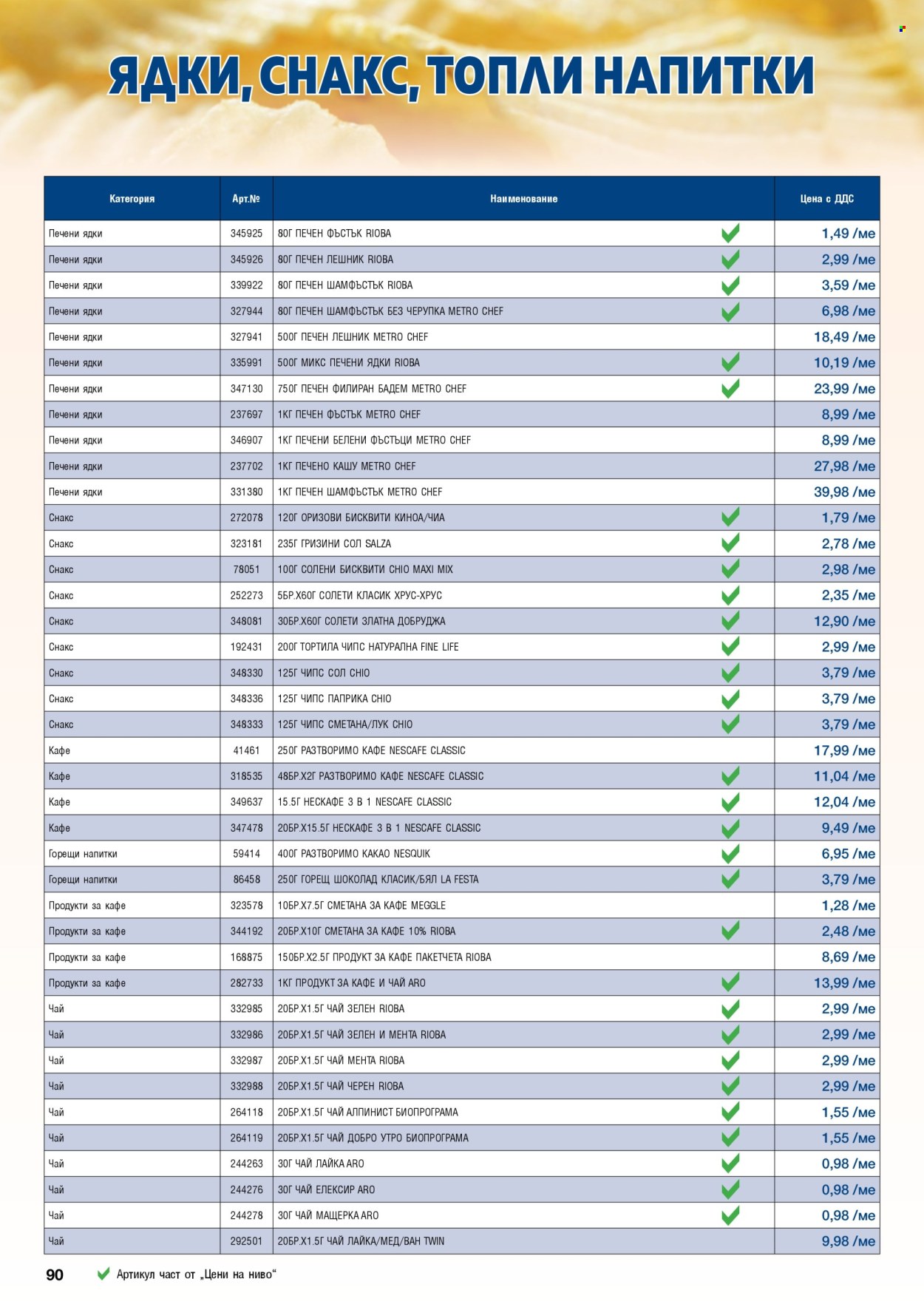 ЯДКИ, СНАКС, ТОПЛИ НАПИТКИ

| Категория | Арт.№ | Наименование | Цена с ДДС |
|---|---|---|---|
| Печени ядки | 345925 | 80Г ПЕЧЕН ФЪСТЪК RIOBA ✓ | 1,49 /ме |
| Печени ядки | 345926 | 80Г ПЕЧЕН ЛЕШНИК RIOBA ✓ | 2,99 /ме |
| Печени ядки | 339922 | 80Г ПЕЧЕН ШАМФЪСТЪК RIOBA ✓ | 3,59 /ме |
| Печени ядки | 327944 | 80Г ПЕЧЕН ШАМФЪСТЪК БЕЗ ЧЕРУПКА METRO CHEF ✓ | 6,98 /ме |
| Печени ядки | 327941 | 500Г ПЕЧЕН ЛЕШНИК METRO CHEF | 18,49 /ме |
| Печени ядки | 335991 | 500Г МИКС ПЕЧЕНИ ЯДКИ RIOBA ✓ | 10,19 /ме |
| Печени ядки | 347130 | 750Г ПЕЧЕН ФИЛИРАН БАДЕМ METRO CHEF ✓ | 23,99 /ме |
| Печени ядки | 237697 | 1КГ ПЕЧЕН ФЪСТЪК METRO CHEF | 8,99 /ме |
| Печени ядки | 346907 | 1КГ ПЕЧЕНИ БЕЛЕНИ ФЪСТЪЦИ METRO CHEF | 8,99 /ме |
| Печени ядки | 237702 | 1КГ ПЕЧЕНО КАШУ METRO CHEF | 27,98 /ме |
| Печени ядки | 331380 | 1КГ ПЕЧЕН ШАМФЪСТЪК METRO CHEF | 39,98 /ме |
| Снакс | 272078 | 120Г ОРИЗОВИ БИСКВИТИ КИНОА/ЧИА ✓ | 1,79 /ме |
| Снакс | 323181 | 235Г ГРИЗИНИ СОЛ SALZA ✓ | 2,78 /ме |
| Снакс | 78051 | 100Г СОЛЕНИ БИСКВИТИ CHIO MAXI MIX ✓ | 2,98 /ме |
| Снакс | 252273 | 5БР.Х60Г СОЛЕТИ КЛАСИК ХРУС-ХРУС ✓ | 2,35 /ме |
| Снакс | 348081 | 30БР.Х60Г СОЛЕТИ ЗЛАТНА ДОБРУДЖА ✓ | 12,90 /ме |
| Снакс | 192431 | 200Г ТОРТИЛА ЧИПС НАТУРАЛНА FINE LIFE ✓ | 2,99 /ме |
| Снакс | 348330 | 125Г ЧИПС СОЛ CHIO ✓ | 3,79 /ме |
| Снакс | 348336 | 125Г ЧИПС ПАПРИКА CHIO ✓ | 3,79 /ме |
| Снакс | 348333 | 125Г ЧИПС СМЕТАНА/ЛУК CHIO ✓ | 3,79 /ме |
| Кафе | 41461 | 250Г РАЗТВОРИМО КАФЕ NESCAFE CLASSIC | 17,99 /ме |
| Кафе | 318535 | 48БР.Х2Г РАЗТВОРИМО КАФЕ NESCAFE CLASSIC ✓ | 11,04 /ме |
| Кафе | 349637 | 15.5Г НЕСКАФЕ 3 В 1 NESCAFE CLASSIC ✓ | 12,04 /ме |
| Кафе | 347478 | 20БР.Х15.5Г НЕСКАФЕ 3 В 1 NESCAFE CLASSIC ✓ | 9,49 /ме |
| Горещи напитки | 59414 | 400Г РАЗТВОРИМО КАКАО NESQUIK ✓ | 6,95 /ме |
| Горещи напитки | 86458 | 250Г ГОРЕЩ ШОКОЛАД КЛАСИК/БЯЛ LA FESTA ✓ | 3,79 /ме |
| Продукти за кафе | 323578 | 10БР.Х7.5Г СМЕТАНА ЗА КАФЕ MEGGLE | 1,28 /ме |
| Продукти за кафе | 344192 | 20БР.Х10Г СМЕТАНА ЗА КАФЕ 10% RIOBA ✓ | 2,48 /ме |
| Продукти за кафе | 168875 | 150БР.Х2.5Г ПРОДУКТ ЗА КАФЕ ПАКЕТЧЕТА RIOBA | 8,69 /ме |
| Продукти за кафе | 282733 | 1КГ ПРОДУКТ ЗА КАФЕ И ЧАЙ ARO ✓ | 13,99 /ме |
| Чай | 332985 | 20БР.Х1.5Г ЧАЙ ЗЕЛЕН RIOBA ✓ | 2,99 /ме |
| Чай | 332986 | 20БР.Х1.5Г ЧАЙ ЗЕЛЕН И МЕНТА RIOBA ✓ | 2,99 /ме |
| Чай | 332987 | 20БР.Х1.5Г ЧАЙ МЕНТА RIOBA ✓ | 2,99 /ме |
| Чай | 332988 | 20БР.Х1.5Г ЧАЙ ЧЕРЕН RIOBA ✓ | 2,99 /ме |
| Чай | 264118 | 20БР.Х1.5Г ЧАЙ АЛПИНИСТ БИОПРОГРАМА ✓ | 1,55 /ме |
| Чай | 264119 | 20БР.Х1.5Г ЧАЙ ДОБРО УТРО БИОПРОГРАМА ✓ | 1,55 /ме |
| Чай | 244263 | 30Г ЧАЙ ЛАЙКА ARO ✓ | 0,98 /ме |
| Чай | 244276 | 30Г ЧАЙ ЕЛЕКСИР ARO ✓ | 0,98 /ме |
| Чай | 244278 | 30Г ЧАЙ МАЩЕРКА ARO ✓ | 0,98 /ме |
| Чай | 292501 | 20БР.Х1.5Г ЧАЙ ЛАЙКА/МЕД/ВАН TWIN | 9,98 /ме |

90 ✓ Артикул част от „Цени на ниво“